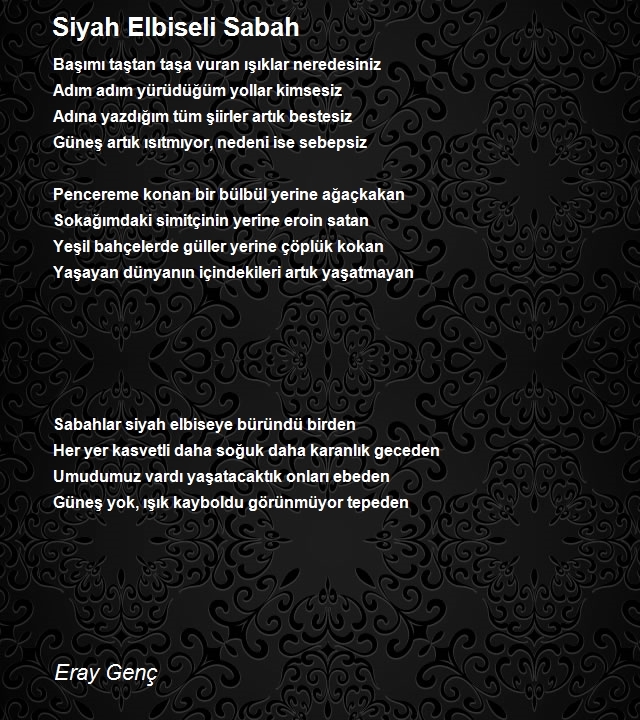 Siyah Elbiseli Sabah

Başımı taştan taşa vuran ışıklar neredesiniz
Adım adım yürüdüğüm yollar kimsesiz
Adına yazdığım tüm şiirler artık bestesiz
Güneş artık ısıtmıyor, nedeni ise sebepsiz

Pencereme konan bir bülbül yerine ağaçkakan
Sokağımdaki simitçinin yerine eroin satan
Yeşil bahçelerde güller yerine çöplük kokan
Yaşayan dünyanın içindekileri artık yaşatmayan

Sabahlar siyah elbiseye büründü birden
Her yer kasvetli daha soğuk daha karanlık geceden
Umudumuz vardı yaşatacaktık onları ebeden
Güneş yok, ışık kayboldu görünmüyor tepeden

Eray Genç